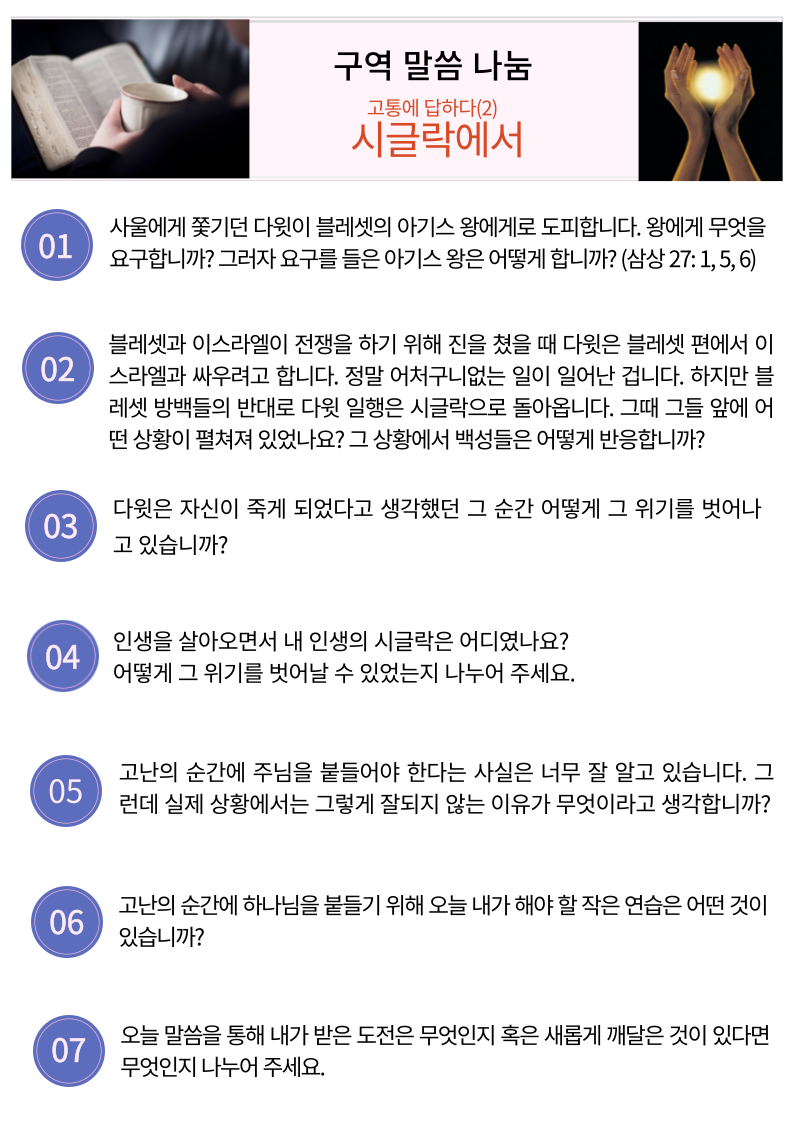 구역 말씀 나눔

고통에 답하다(2)
시글락에서

01
사울에게 쫓기던 다윗이 블레셋의 아기스 왕에게로 도피합니다. 왕에게 무엇을 요구합니까? 그러자 요구를 들은 아기스 왕은 어떻게 합니까? (삼상 27: 1, 5, 6)

02
블레셋과 이스라엘이 전쟁을 하기 위해 진을 쳤을 때 다윗은 블레셋 편에서 이스라엘과 싸우려고 합니다. 정말 어처구니없는 일이 일어난 겁니다. 하지만 블레셋 방백들의 반대로 다윗 일행은 시글락으로 돌아옵니다. 그때 그들 앞에 어떤 상황이 펼쳐져 있었나요? 그 상황에서 백성들은 어떻게 반응합니까?

03
다윗은 자신이 죽게 되었다고 생각했던 그 순간 어떻게 그 위기를 벗어나고 있습니까?

04
인생을 살아오면서 내 인생의 시글락은 어디였나요?
어떻게 그 위기를 벗어날 수 있었는지 나누어 주세요.

05
고난의 순간에 주님을 붙들어야 한다는 사실은 너무 잘 알고 있습니다. 그런데 실제 상황에서는 그렇게 잘되지 않는 이유가 무엇이라고 생각합니까?

06
고난의 순간에 하나님을 붙들기 위해 오늘 내가 해야 할 작은 연습은 어떤 것이 있습니까?

07
오늘 말씀을 통해 내가 받은 도전은 무엇인지 혹은 새롭게 깨달은 것이 있다면 무엇인지 나누어 주세요.